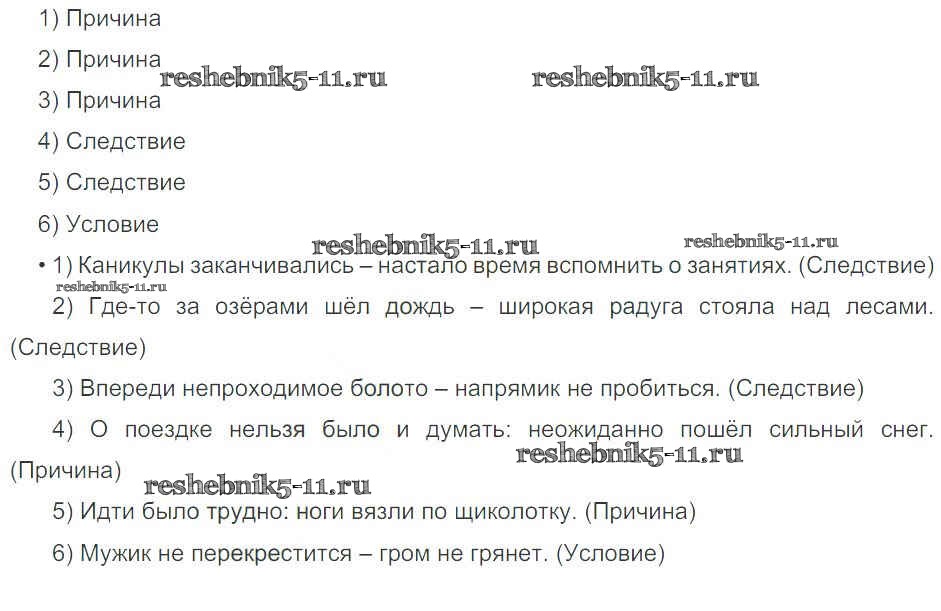 1) Причина

2) Причина reshebnik5-11.ru reshebnik5-11.ru

3) Причина

4) Следствие

5) Следствие

6) Условие

reshebnik5-11.ru reshebnik5-11.ru

• 1) Каникулы заканчивались – настало время вспомнить о занятиях. (Следствие)

reshebnik5-11.ru

2) Где-то за озёрами шёл дождь – широкая радуга стояла над лесами. (Следствие)

3) Впереди непроходимое болото – напрямик не пробиться. (Следствие)

4) О поездке нельзя было и думать: неожиданно пошёл сильный снег. (Причина)

reshebnik5-11.ru reshebnik5-11.ru

5) Идти было трудно: ноги вязли по щиколотку. (Причина)

6) Мужик не перекрестится – гром не грянет. (Условие)